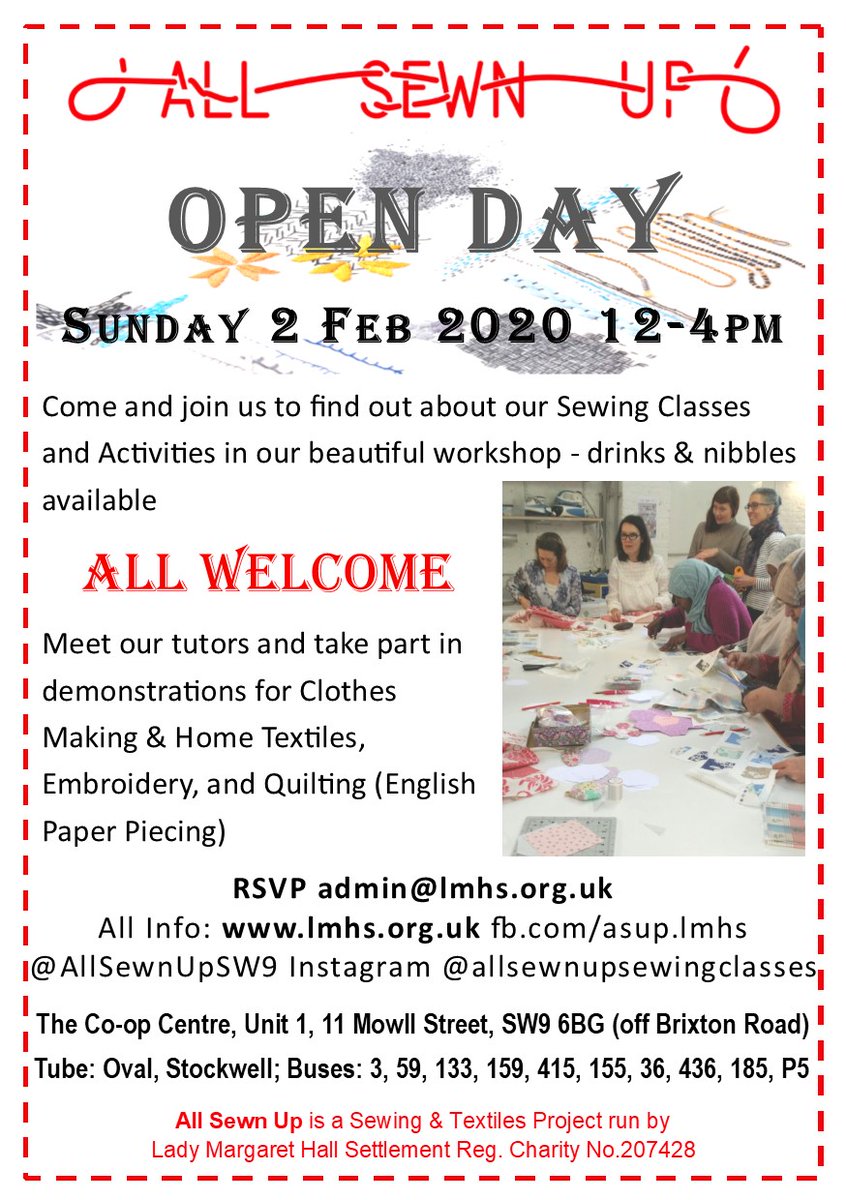 ALL SEWN UP

OPEN DAY

SUNDAY 2 FEB 2020 12-4PM

Come and join us to find out about our Sewing Classes and Activities in our beautiful workshop - drinks & nibbles available

ALL WELCOME

Meet our tutors and take part in demonstrations for Clothes Making & Home Textiles, Embroidery, and Quilting (English Paper Piecing)

RSVP admin@lmhs.org.uk
All Info: www.lmhs.org.uk fb.com/asup.lmhs
@AllSewnUpSW9 Instagram @allsewnupsewingclasses

The Co-op Centre, Unit 1, 11 Mowll Street, SW9 6BG (off Brixton Road)
Tube: Oval, Stockwell; Buses: 3, 59, 133, 159, 415, 155, 36, 436, 185, P5

All Sewn Up is a Sewing & Textiles Project run by Lady Margaret Hall Settlement Reg. Charity No.207428